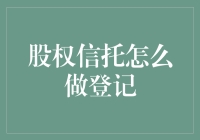 股权信托怎么做登记